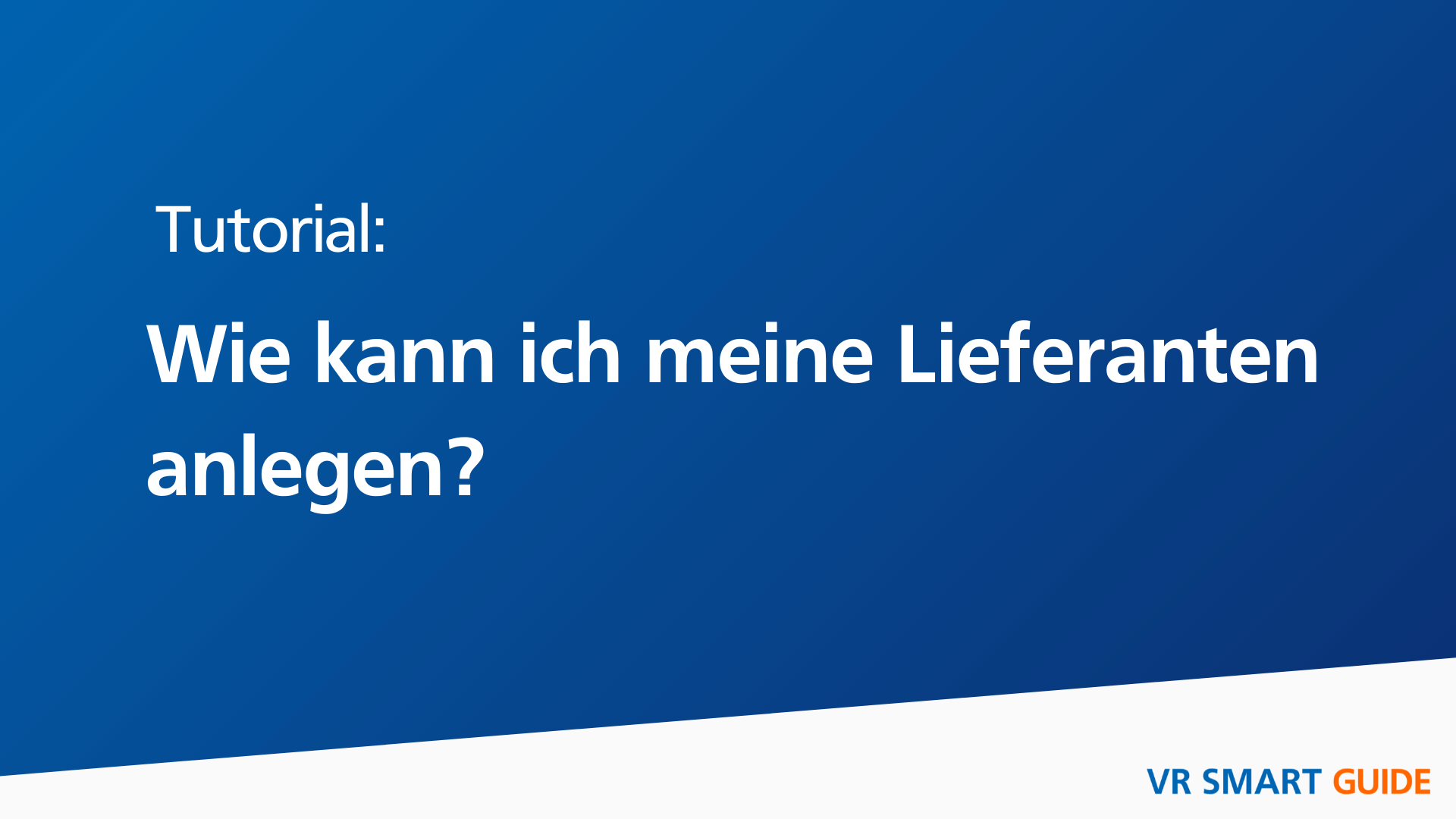 Tutorial:

Wie kann ich meine Lieferanten anlegen?

VR SMART GUIDE